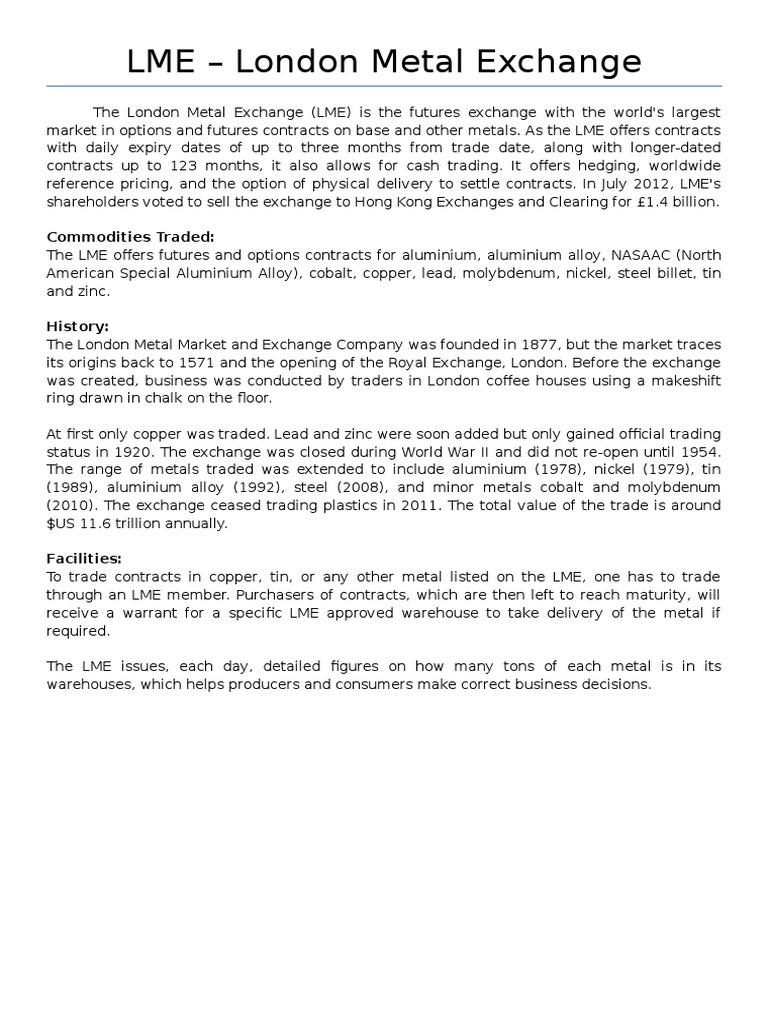 LME – London Metal Exchange

The London Metal Exchange (LME) is the futures exchange with the world's largest market in options and futures contracts on base and other metals. As the LME offers contracts with daily expiry dates of up to three months from trade date, along with longer-dated contracts up to 123 months, it also allows for cash trading. It offers hedging, worldwide reference pricing, and the option of physical delivery to settle contracts. In July 2012, LME's shareholders voted to sell the exchange to Hong Kong Exchanges and Clearing for £1.4 billion.

Commodities Traded:
The LME offers futures and options contracts for aluminium, aluminium alloy, NASAAC (North American Special Aluminium Alloy), cobalt, copper, lead, molybdenum, nickel, steel billet, tin and zinc.

History:
The London Metal Market and Exchange Company was founded in 1877, but the market traces its origins back to 1571 and the opening of the Royal Exchange, London. Before the exchange was created, business was conducted by traders in London coffee houses using a makeshift ring drawn in chalk on the floor.

At first only copper was traded. Lead and zinc were soon added but only gained official trading status in 1920. The exchange was closed during World War II and did not re-open until 1954. The range of metals traded was extended to include aluminium (1978), nickel (1979), tin (1989), aluminium alloy (1992), steel (2008), and minor metals cobalt and molybdenum (2010). The exchange ceased trading plastics in 2011. The total value of the trade is around $US 11.6 trillion annually.

Facilities:
To trade contracts in copper, tin, or any other metal listed on the LME, one has to trade through an LME member. Purchasers of contracts, which are then left to reach maturity, will receive a warrant for a specific LME approved warehouse to take delivery of the metal if required.

The LME issues, each day, detailed figures on how many tons of each metal is in its warehouses, which helps producers and consumers make correct business decisions.